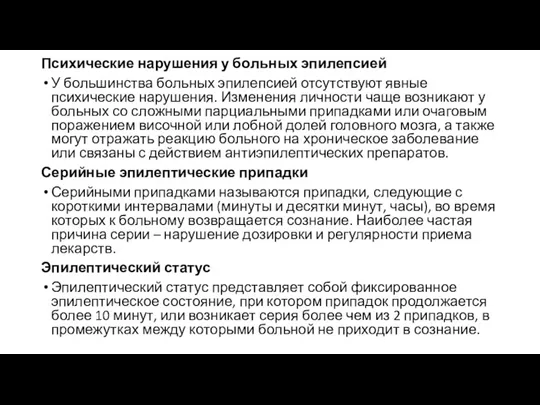 Психические нарушения у больных эпилепсией

• У большинства больных эпилепсией отсутствуют явные психические нарушения. Изменения личности чаще возникают у больных со сложными парциальными припадками или очаговым поражением височной или лобной долей головного мозга, а также могут отражать реакцию больного на хроническое заболевание или связаны с действием антиэпилептических препаратов.

Серийные эпилептические припадки

• Серийными припадками называются припадки, следующие с короткими интервалами (минуты и десятки минут, часы), во время которых к больному возвращается сознание. Наиболее частая причина серии – нарушение дозировки и регулярности приема лекарств.

Эпилептический статус

• Эпилептический статус представляет собой фиксированное эпилептическое состояние, при котором припадок продолжается более 10 минут, или возникает серия более чем из 2 припадков, в промежутках между которыми больной не приходит в сознание.